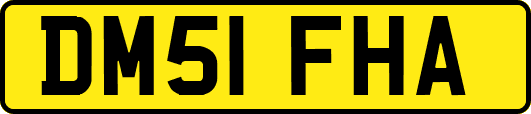 DM51 FHA